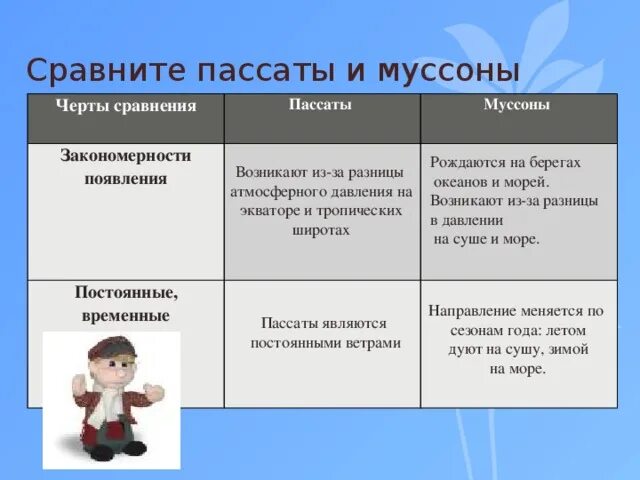 Сравните пассаты и муссоны

| Черты сравнения | Пассаты | Муссоны |
|---|---|---|
| Закономерности появления | Возникают из-за разницы атмосферного давления на экваторе и тропических широтах | Рождаются на берегах океанов и морей. Возникают из-за разницы в давлении на суше и море. |
| Постоянные, временные | Пассаты являются постоянными ветрами | Направление меняется по сезонам года: летом дуют на сушу, зимой на море. |